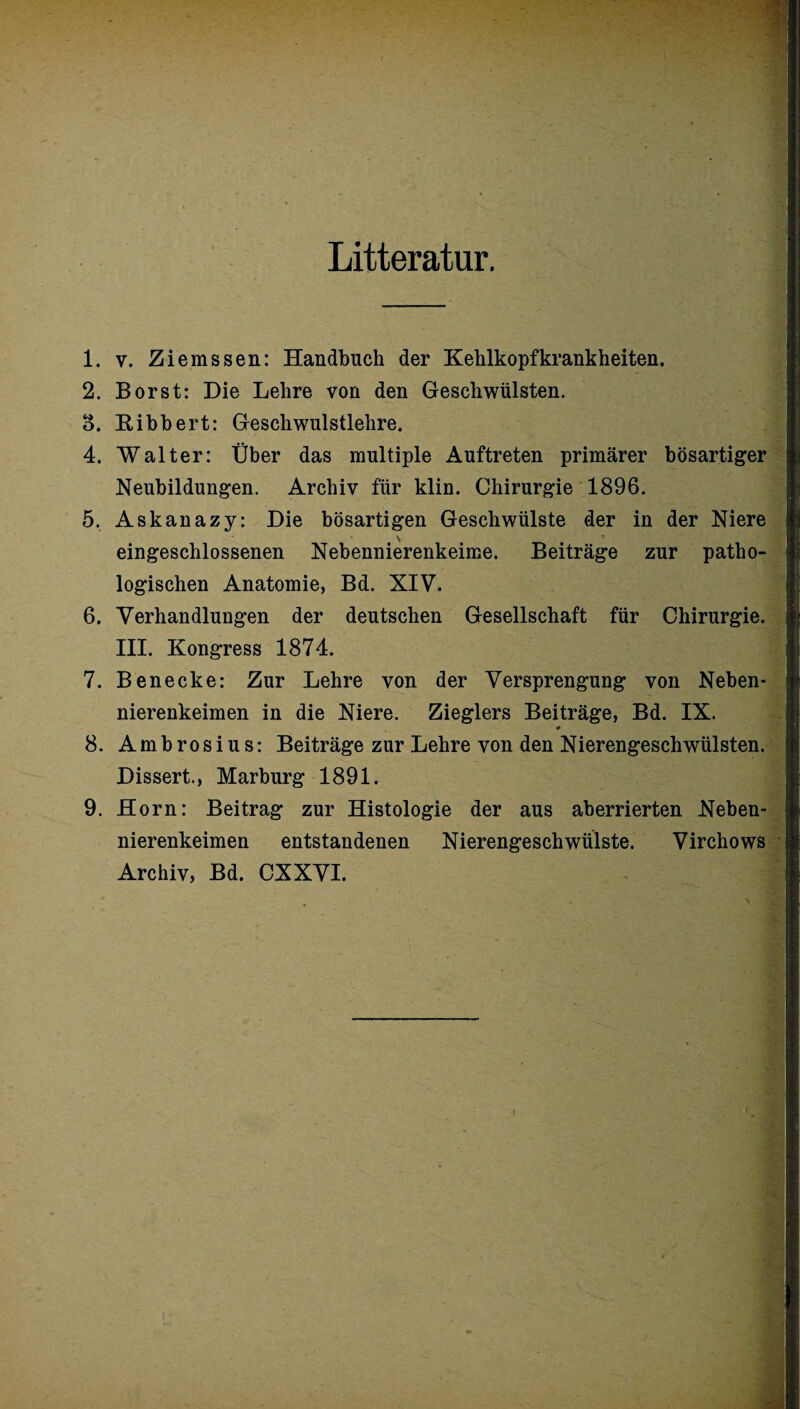 Litteratur.

1. v. Ziemssen: Handbuch der Kehlkopfkrankheiten.
2. Borst: Die Lehre von den Geschwülsten.
3. Ribbert: Geschwulstlehre.
4. Walter: Über das multiple Auftreten primärer bösartiger Neubildungen. Archiv für klin. Chirurgie 1896.
5. Askanazy: Die bösartigen Geschwülste der in der Niere eingeschlossenen Nebennierenkeime. Beiträge zur pathologischen Anatomie, Bd. XIV.
6. Verhandlungen der deutschen Gesellschaft für Chirurgie. III. Kongress 1874.
7. Benecke: Zur Lehre von der Versprengung von Nebennierenkeimen in die Niere. Zieglers Beiträge, Bd. IX.
8. Ambrosius: Beiträge zur Lehre von den Nierengeschwülsten. Dissert., Marburg 1891.
9. Horn: Beitrag zur Histologie der aus aberrierten Nebennierenkeimen entstandenen Nierengeschwülste. Virchows Archiv, Bd. CXXVI.